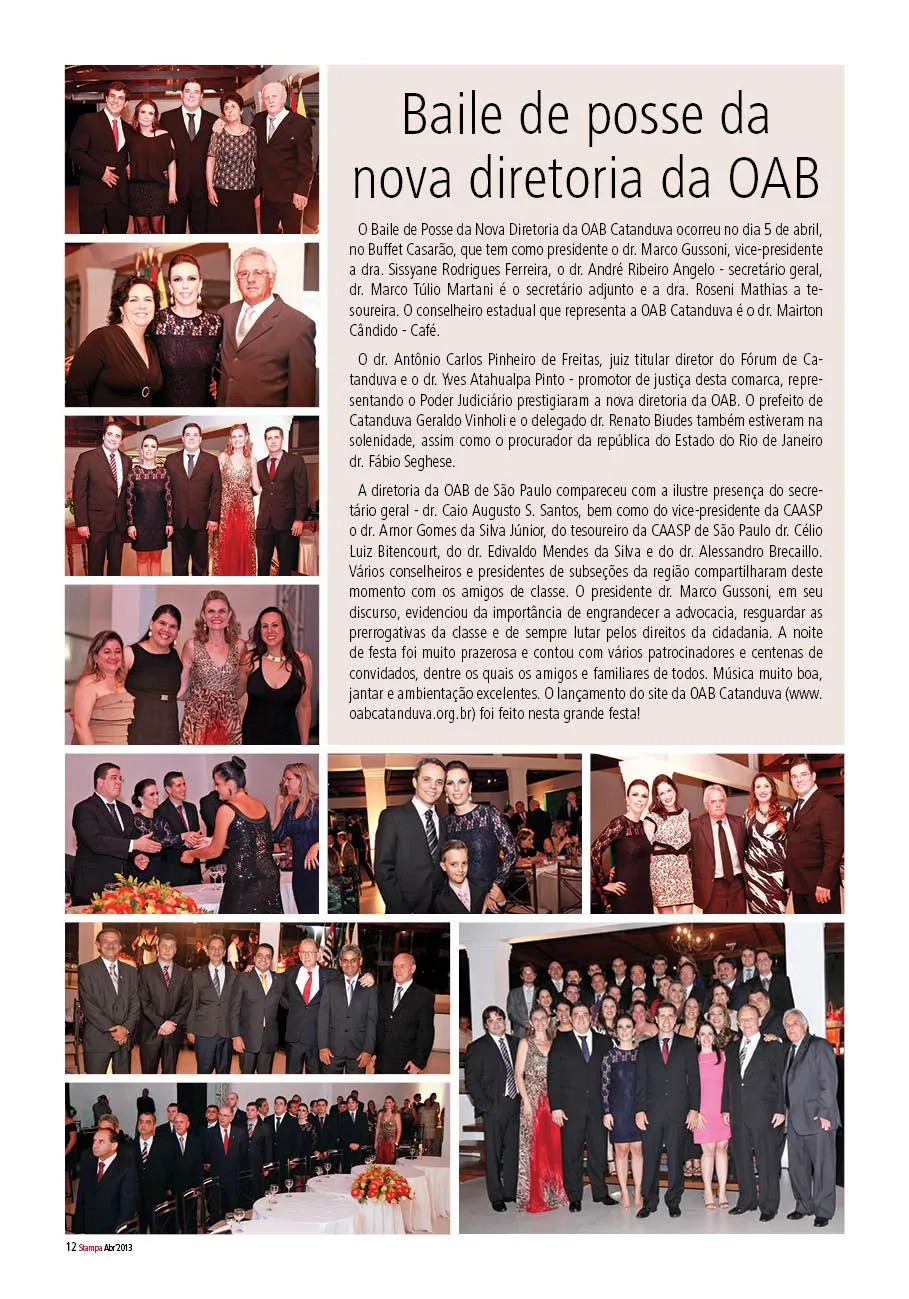 Baile de posse da nova diretoria da OAB

O Baile de Posse da Nova Diretoria da OAB Catanduva ocorreu no dia 5 de abril, no Buffet Casarão, que tem como presidente o dr. Marco Gussoni, vice-presidente a dra. Sissyane Rodrigues Ferreira, o dr. André Ribeiro Angelo - secretário geral, dr. Marco Túlio Martani é o secretário adjunto e a dra. Roseni Mathias a tesoureira. O conselheiro estadual que representa a OAB Catanduva é o dr. Mairton Cândido - Café.

O dr. Antônio Carlos Pinheiro de Freitas, juiz titular diretor do Fórum de Catanduva e o dr. Yves Atahualpa Pinto - promotor de justiça desta comarca, representando o Poder Judiciário prestigiaram a nova diretoria da OAB. O prefeito de Catanduva Geraldo Vinholi e o delegado dr. Renato Biudes também estiveram na solenidade, assim como o procurador da república do Estado do Rio de Janeiro dr. Fábio Seghese.

A diretoria da OAB de São Paulo compareceu com a ilustre presença do secretário geral - dr. Caio Augusto S. Santos, bem como do vice-presidente da CAASP o dr. Arnor Gomes da Silva Júnior, do tesoureiro da CAASP de São Paulo dr. Célio Luiz Bitencourt, do dr. Edivaldo Mendes da Silva e do dr. Alessandro Brecaillo. Vários conselheiros e presidentes de subseções da região compartilharam deste momento com os amigos de classe. O presidente dr. Marco Gussoni, em seu discurso, evidenciou da importância de engrandecer a advocacia, resguardar as prerrogativas da classe e de sempre lutar pelos direitos da cidadania. A noite de festa foi muito prazerosa e contou com vários patrocinadores e centenas de convidados, dentre os quais os amigos e familiares de todos. Música muito boa, jantar e ambientação excelentes. O lançamento do site da OAB Catanduva (www.oabcatanduva.org.br) foi feito nesta grande festa!

12 Stampa Abr'2013